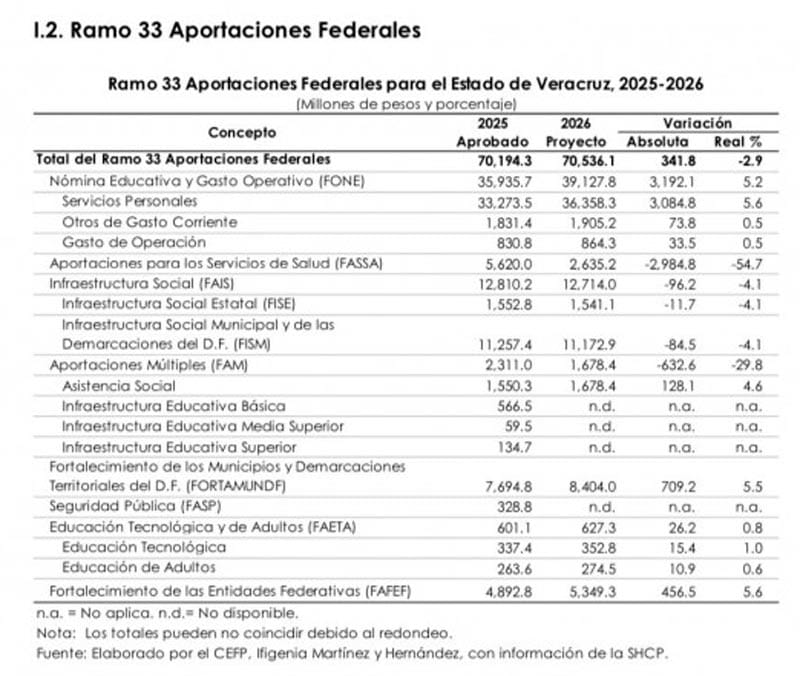 I.2. Ramo 33 Aportaciones Federales

Ramo 33 Aportaciones Federales para el Estado de Veracruz, 2025-2026
(Millones de pesos y porcentaje)

| Concepto | 2025 Aprobado | 2026 Proyecto | Variación Absoluta | Variación Real % |
|---|---|---|---|---|
| Total del Ramo 33 Aportaciones Federales | 70,194.3 | 70,536.1 | 341.8 | -2.9 |
| Nómina Educativa y Gasto Operativo (FONE) | 35,935.7 | 39,127.8 | 3,192.1 | 5.2 |
| Servicios Personales | 33,273.5 | 36,358.3 | 3,084.8 | 5.6 |
| Otros de Gasto Corriente | 1,831.4 | 1,905.2 | 73.8 | 0.5 |
| Gasto de Operación | 830.8 | 864.3 | 33.5 | 0.5 |
| Aportaciones para los Servicios de Salud (FASSA) | 5,620.0 | 2,635.2 | -2,984.8 | -54.7 |
| Infraestructura Social (FAIS) | 12,810.2 | 12,714.0 | -96.2 | -4.1 |
| Infraestructura Social Estatal (FISE) | 1,552.8 | 1,541.1 | -11.7 | -4.1 |
| Infraestructura Social Municipal y de las Demarcaciones del D.F. (FISM) | 11,257.4 | 11,172.9 | -84.5 | -4.1 |
| Aportaciones Múltiples (FAM) | 2,311.0 | 1,678.4 | -632.6 | -29.8 |
| Asistencia Social | 1,550.3 | 1,678.4 | 128.1 | 4.6 |
| Infraestructura Educativa Básica | 566.5 | n.d. | n.a. | n.a. |
| Infraestructura Educativa Media Superior | 59.5 | n.d. | n.a. | n.a. |
| Infraestructura Educativa Superior | 134.7 | n.d. | n.a. | n.a. |
| Fortalecimiento de los Municipios y Demarcaciones Territoriales del D.F. (FORTAMUNDF) | 7,694.8 | 8,404.0 | 709.2 | 5.5 |
| Seguridad Pública (FASP) | 328.8 | n.d. | n.a. | n.a. |
| Educación Tecnológica y de Adultos (FAETA) | 601.1 | 627.3 | 26.2 | 0.8 |
| Educación Tecnológica | 337.4 | 352.8 | 15.4 | 1.0 |
| Educación de Adultos | 263.6 | 274.5 | 10.9 | 0.6 |
| Fortalecimiento de las Entidades Federativas (FAFEF) | 4,892.8 | 5,349.3 | 456.5 | 5.6 |

n.a. = No aplica. n.d.= No disponible.
Nota: Los totales pueden no coincidir debido al redondeo.
Fuente: Elaborado por el CEFP, Ifigenia Martínez y Hernández, con información de la SHCP.